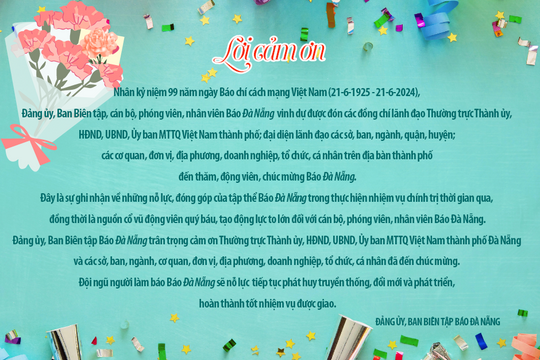 Lời cảm ơn

Nhân kỷ niệm 99 năm ngày Báo chí cách mạng Việt Nam (21-6-1925 - 21-6-2024), Đảng ủy, Ban Biên tập, cán bộ, phóng viên, nhân viên Báo Đà Nẵng vinh dự được đón các đồng chí lãnh đạo Thường trực Thành ủy, HĐND, UBND, Ủy ban MTTQ Việt Nam thành phố; đại diện lãnh đạo các sở, ban, ngành, quận, huyện; các cơ quan, đơn vị, địa phương, doanh nghiệp, tổ chức, cá nhân trên địa bàn thành phố đến thăm, động viên, chúc mừng Báo Đà Nẵng.

Đây là sự ghi nhận về những nỗ lực, đóng góp của tập thể Báo Đà Nẵng trong thực hiện nhiệm vụ chính trị thời gian qua, đồng thời là nguồn cổ vũ động viên quý báu, tạo động lực to lớn đối với cán bộ, phóng viên, nhân viên Báo Đà Nẵng.

Đảng ủy, Ban Biên tập Báo Đà Nẵng trân trọng cảm ơn Thường trực Thành ủy, HĐND, UBND, Ủy ban MTTQ Việt Nam thành phố Đà Nẵng và các sở, ban, ngành, cơ quan, đơn vị, địa phương, doanh nghiệp, tổ chức, cá nhân đã đến chúc mừng.

Đội ngũ người làm báo Báo Đà Nẵng sẽ nỗ lực tiếp tục phát huy truyền thống, đổi mới và phát triển, hoàn thành tốt nhiệm vụ được giao.

ĐẢNG ỦY, BAN BIÊN TẬP BÁO ĐÀ NẴNG